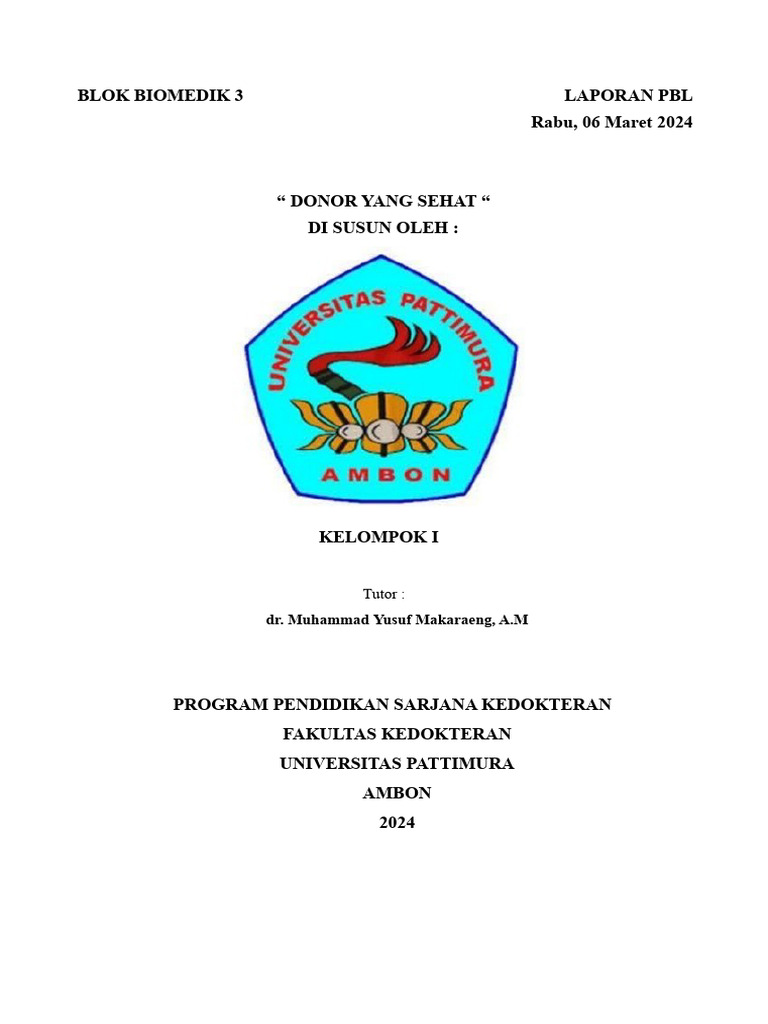 BLOK BIOMEDIK 3

LAPORAN PBL
Rabu, 06 Maret 2024

“ DONOR YANG SEHAT “
DI SUSUN OLEH :

UNIVERSITAS PATTIMURA
AMBON

KELOMPOK I

Tutor :
dr. Muhammad Yusuf Makaraeng, A.M

PROGRAM PENDIDIKAN SARJANA KEDOKTERAN
FAKULTAS KEDOKTERAN
UNIVERSITAS PATTIMURA
AMBON
2024